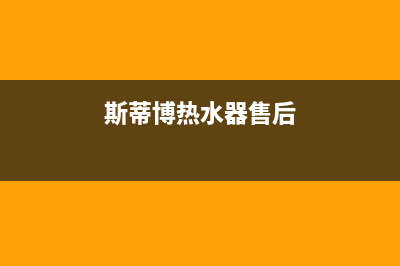 斯蒂博热水器售后